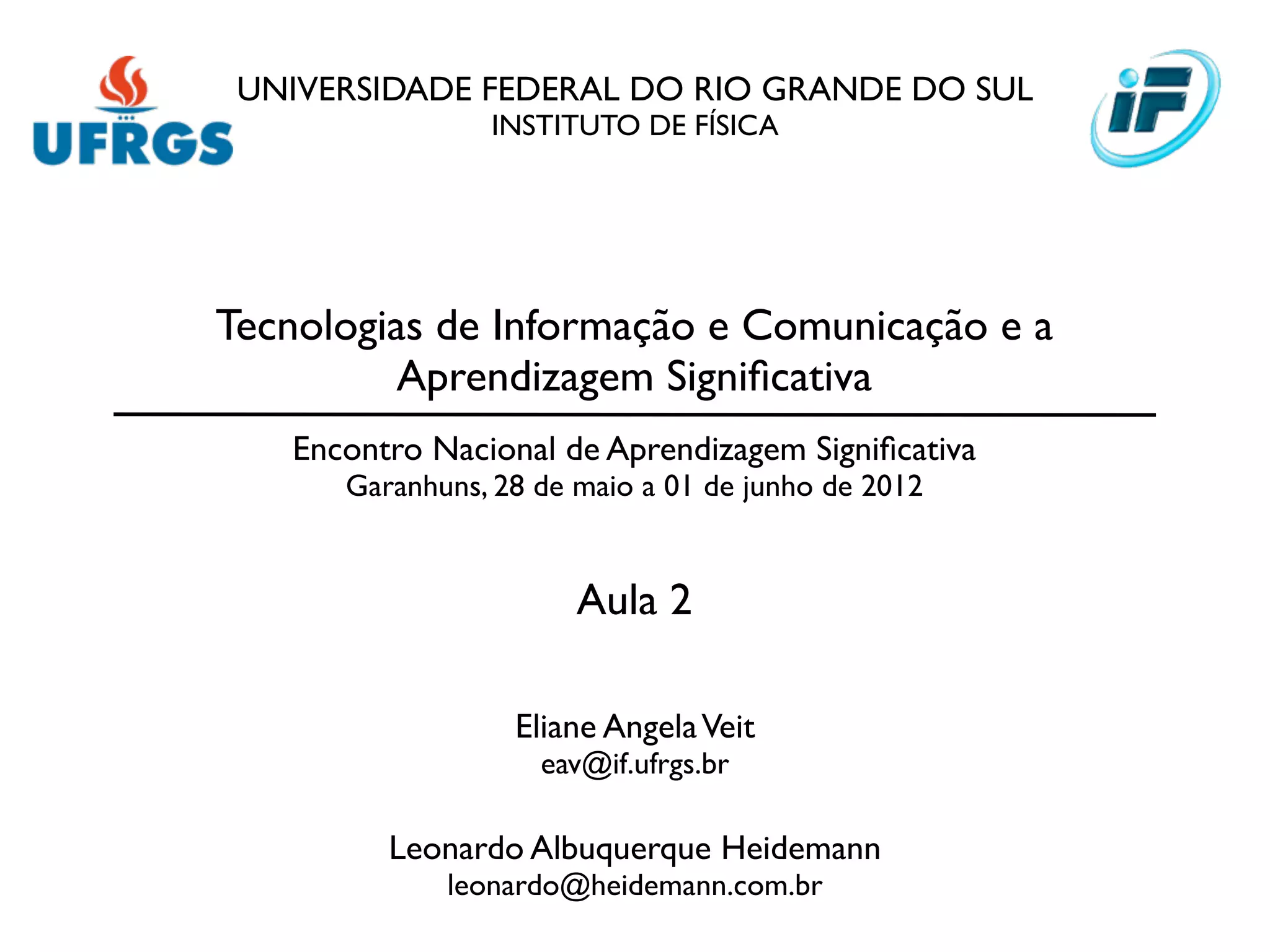 UFRGS

UNIVERSIDADE FEDERAL DO RIO GRANDE DO SUL
INSTITUTO DE FÍSICA

iF

Tecnologias de Informação e Comunicação e a Aprendizagem Significativa

Encontro Nacional de Aprendizagem Significativa
Garanhuns, 28 de maio a 01 de junho de 2012

Aula 2

Eliane Angela Veit
eav@if.ufrgs.br

Leonardo Albuquerque Heidemann
leonardo@heidemann.com.br